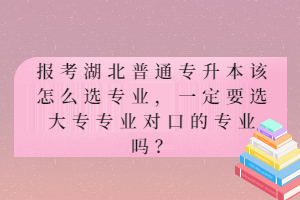 报考湖北普通专升本该怎么选专业，一定要选大专专业对口的专业吗？